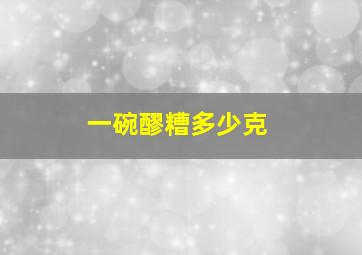 一碗醪糟多少克